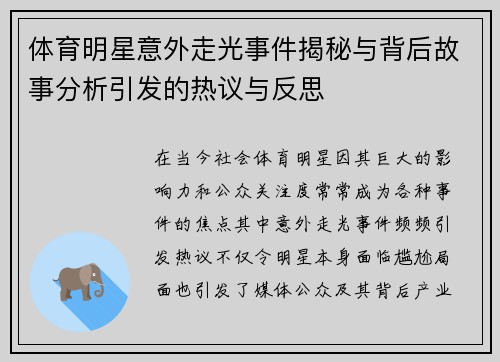 体育明星意外走光事件揭秘与背后故事分析引发的热议与反思

在当今社会体育明星因其巨大的影响力和公众关注度常常成为各种事件的焦点其中意外走光事件频频引发热议不仅令明星本身面临尴尬局面也引发了媒体公众及其背后产业